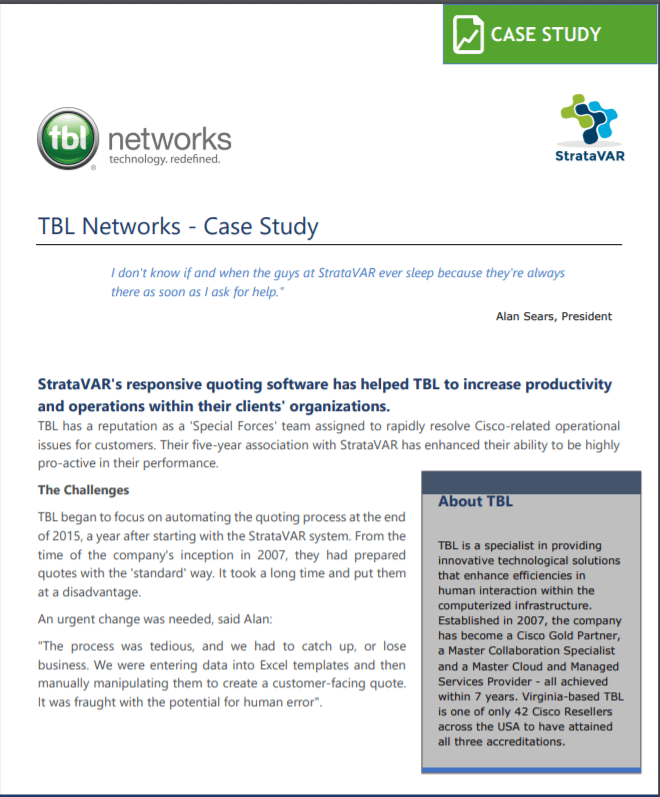 CASE STUDY

tbl networks
technology. redefined.

StrataVAR

TBL Networks - Case Study

I don't know if and when the guys at StrataVAR ever sleep because they're always there as soon as I ask for help."

Alan Sears, President

StrataVAR's responsive quoting software has helped TBL to increase productivity and operations within their clients' organizations.

TBL has a reputation as a 'Special Forces' team assigned to rapidly resolve Cisco-related operational issues for customers. Their five-year association with StrataVAR has enhanced their ability to be highly pro-active in their performance.

The Challenges

TBL began to focus on automating the quoting process at the end of 2015, a year after starting with the StrataVAR system. From the time of the company's inception in 2007, they had prepared quotes with the 'standard' way. It took a long time and put them at a disadvantage.

An urgent change was needed, said Alan:

"The process was tedious, and we had to catch up, or lose business. We were entering data into Excel templates and then manually manipulating them to create a customer-facing quote. It was fraught with the potential for human error".

About TBL

TBL is a specialist in providing innovative technological solutions that enhance efficiencies in human interaction within the computerized infrastructure. Established in 2007, the company has become a Cisco Gold Partner, a Master Collaboration Specialist and a Master Cloud and Managed Services Provider - all achieved within 7 years. Virginia-based TBL is one of only 42 Cisco Resellers across the USA to have attained all three accreditations.